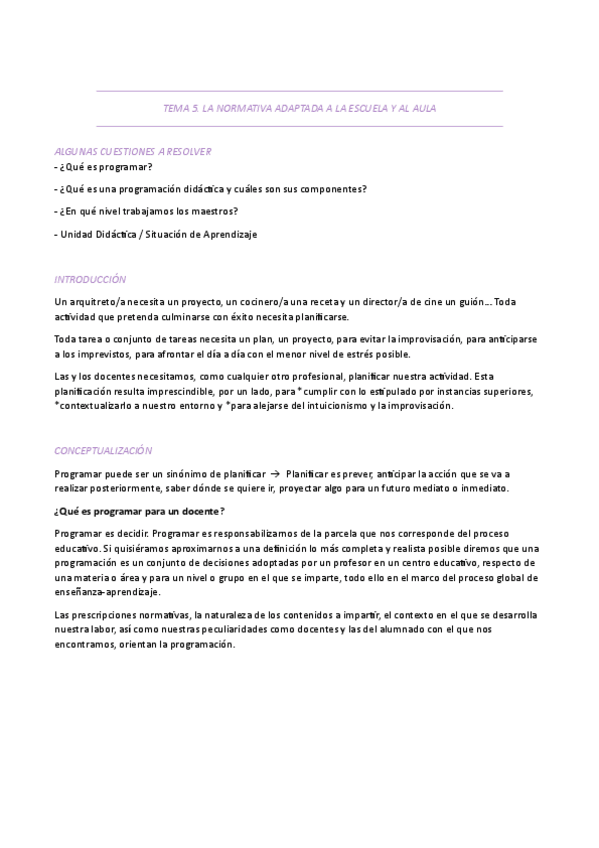 TEMA 5. LA NORMATIVA ADAPTADA A LA ESCUELA Y AL AULA

ALGUNAS CUESTIONES A RESOLVER

- ¿Qué es programar?

- ¿Qué es una programación didáctica y cuáles son sus componentes?

- ¿En qué nivel trabajamos los maestros?

- Unidad Didáctica / Situación de Aprendizaje

INTRODUCCIÓN

Un arquitreto/a necesita un proyecto, un cocinero/a una receta y un director/a de cine un guión... Toda actividad que pretenda culminarse con éxito necesita planificarse.

Toda tarea o conjunto de tareas necesita un plan, un proyecto, para evitar la improvisación, para anticiparse a los imprevistos, para afrontar el día a día con el menor nivel de estrés posible.

Las y los docentes necesitamos, como cualquier otro profesional, planificar nuestra actividad. Esta planificación resulta imprescindible, por un lado, para *cumplir con lo estipulado por instancias superiores, *contextualizarlo a nuestro entorno y *para alejarse del intuicionismo y la improvisación.

CONCEPTUALIZACIÓN

Programar puede ser un sinónimo de planificar → Planificar es prever, anticipar la acción que se va a realizar posteriormente, saber dónde se quiere ir, proyectar algo para un futuro mediato o inmediato.

¿Qué es programar para un docente?

Programar es decidir. Programar es responsabilizarnos de la parcela que nos corresponde del proceso educativo. Si quisiéramos aproximarnos a una definición lo más completa y realista posible diremos que una programación es un conjunto de decisiones adoptadas por un profesor en un centro educativo, respecto de una materia o área y para un nivel o grupo en el que se imparte, todo ello en el marco del proceso global de enseñanza-aprendizaje.

Las prescripciones normativas, la naturaleza de los contenidos a impartir, el contexto en el que se desarrolla nuestra labor, así como nuestras peculiaridades como docentes y las del alumnado con el que nos encontramos, orientan la programación.